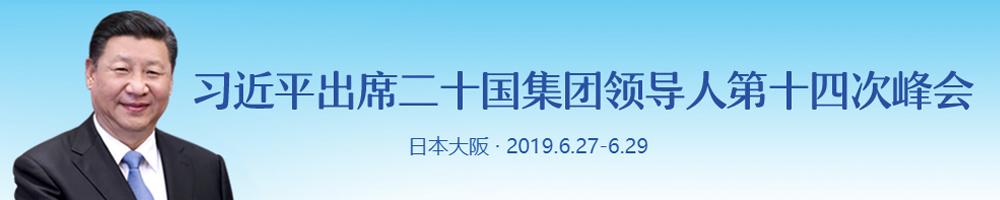 习近平出席二十国集团领导人第十四次峰会

日本大阪 · 2019.6.27-6.29